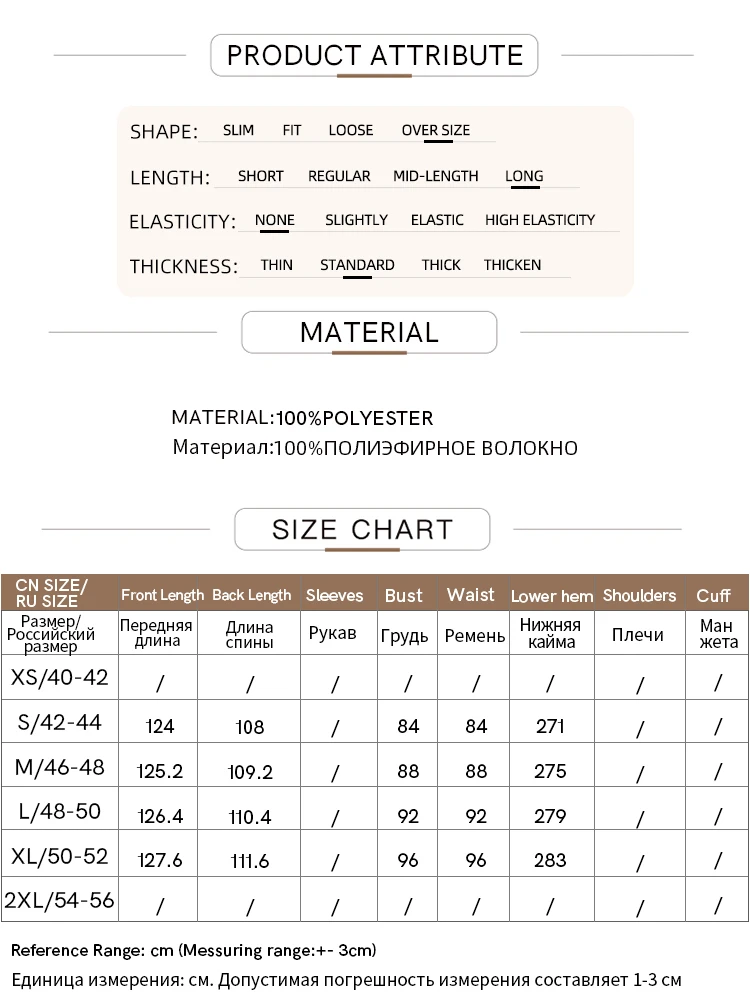 PRODUCT ATTRIBUTE

SHAPE: SLIM FIT LOOSE OVER SIZE

LENGTH: SHORT REGULAR MID-LENGTH LONG

ELASTICITY: NONE SLIGHTLY ELASTIC HIGH ELASTICITY

THICKNESS: THIN STANDARD THICK THICKEN

MATERIAL

MATERIAL:100%POLYESTER
Материал:100%ПОЛИЭФИРНОЕ ВОЛОКНО

SIZE CHART

| CN SIZE/ RU SIZE | Front Length | Back Length | Sleeves | Bust | Waist | Lower hem | Shoulders | Cuff |
|---|---|---|---|---|---|---|---|---|
| Размер/ Российский размер | Передняя длина | Длина спины | Рукав | Грудь | Ремень | Нижняя кайма | Плечи | Ман жета |
| XS/40-42 | / | / | / | / | / | / | / | / |
| S/42-44 | 124 | 108 | / | 84 | 84 | 271 | / | / |
| M/46-48 | 125.2 | 109.2 | / | 88 | 88 | 275 | / | / |
| L/48-50 | 126.4 | 110.4 | / | 92 | 92 | 279 | / | / |
| XL/50-52 | 127.6 | 111.6 | / | 96 | 96 | 283 | / | / |
| 2XL/54-56 | / | / | / | / | / | / | / | / |

Reference Range: cm (Messuring range:+- 3cm)
Единица измерения: см. Допустимая погрешность измерения составляет 1-3 см